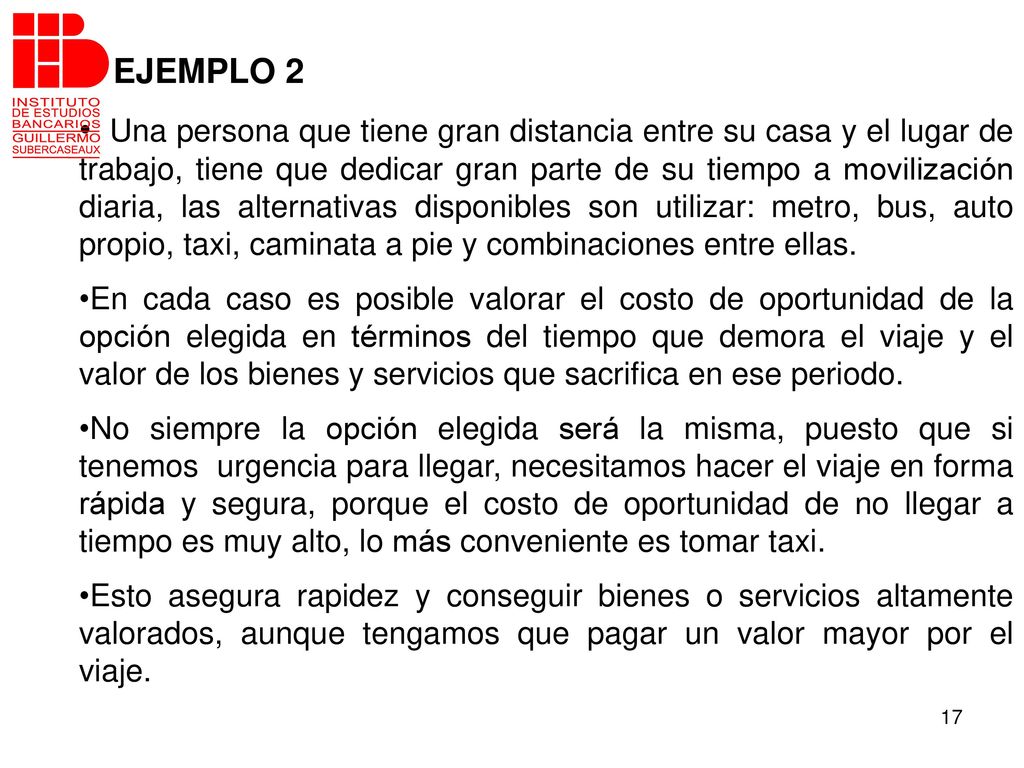 INSTITUTO DE ESTUDIOS BANCARIOS GUILLERMO SUBERCASEAUX

EJEMPLO 2

• Una persona que tiene gran distancia entre su casa y el lugar de trabajo, tiene que dedicar gran parte de su tiempo a movilización diaria, las alternativas disponibles son utilizar: metro, bus, auto propio, taxi, caminata a pie y combinaciones entre ellas.

•En cada caso es posible valorar el costo de oportunidad de la opción elegida en términos del tiempo que demora el viaje y el valor de los bienes y servicios que sacrifica en ese periodo.

•No siempre la opción elegida será la misma, puesto que si tenemos urgencia para llegar, necesitamos hacer el viaje en forma rápida y segura, porque el costo de oportunidad de no llegar a tiempo es muy alto, lo más conveniente es tomar taxi.

•Esto asegura rapidez y conseguir bienes o servicios altamente valorados, aunque tengamos que pagar un valor mayor por el viaje.

17